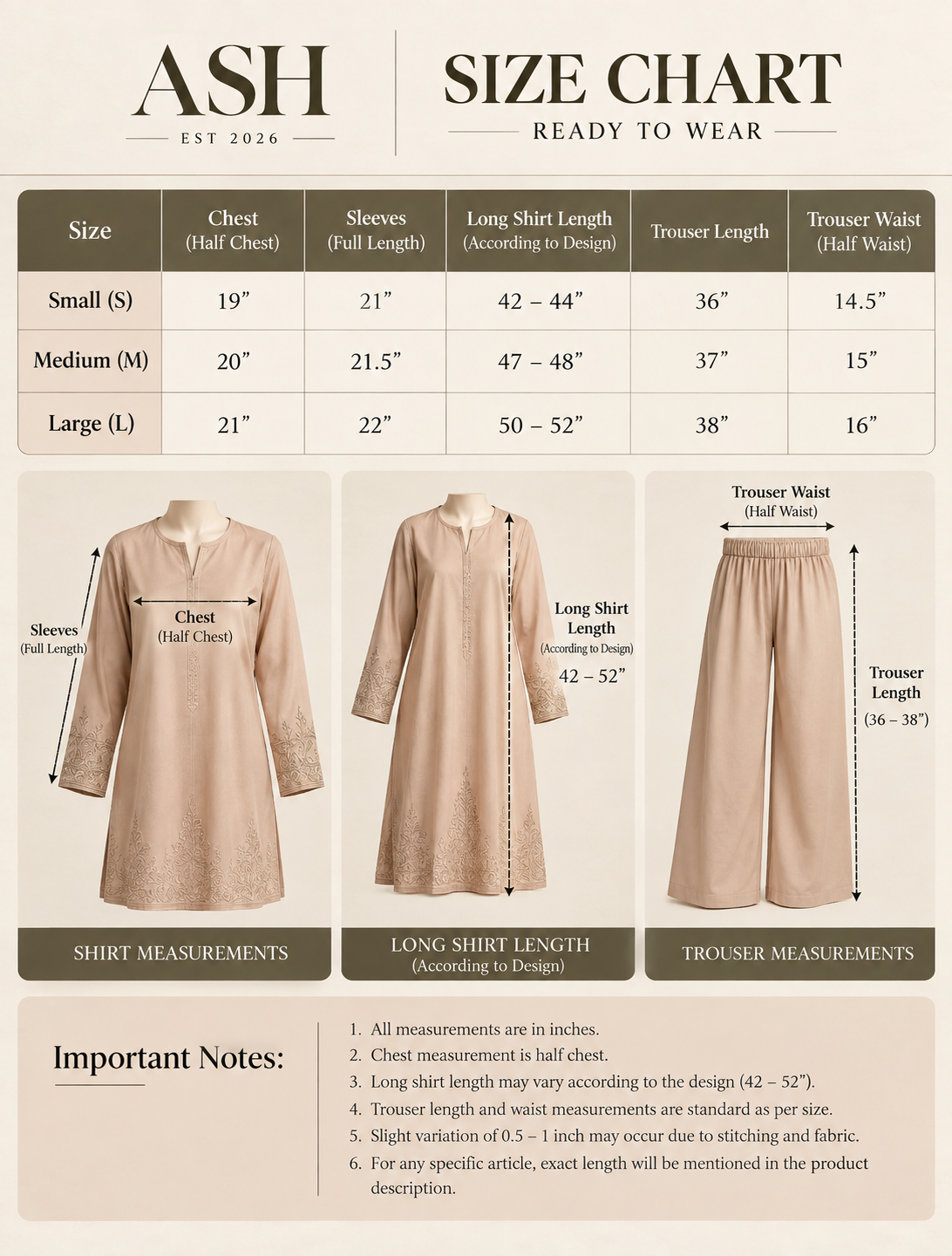 ASH
EST 2026

SIZE CHART
READY TO WEAR

| Size | Chest (Half Chest) | Sleeves (Full Length) | Long Shirt Length (According to Design) | Trouser Length | Trouser Waist (Half Waist) |
|---|---|---|---|---|---|
| Small (S) | 19” | 21” | 42 – 44” | 36” | 14.5” |
| Medium (M) | 20” | 21.5” | 47 – 48” | 37” | 15” |
| Large (L) | 21” | 22” | 50 – 52” | 38” | 16” |

Sleeves (Full Length)
Chest (Half Chest)
SHIRT MEASUREMENTS

Long Shirt Length (According to Design) 42 – 52”
LONG SHIRT LENGTH (According to Design)

Trouser Waist (Half Waist)
Trouser Length (36 – 38”)
TROUSER MEASUREMENTS

Important Notes:

1. All measurements are in inches.
2. Chest measurement is half chest.
3. Long shirt length may vary according to the design (42 – 52”).
4. Trouser length and waist measurements are standard as per size.
5. Slight variation of 0.5 – 1 inch may occur due to stitching and fabric.
6. For any specific article, exact length will be mentioned in the product description.